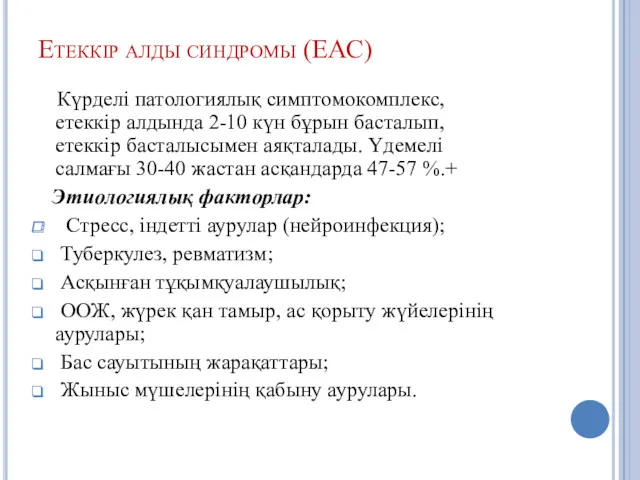 Етеккір алды синдромы (ЕАС)

Күрделі патологиялық симптомокомплекс, етеккір алдында 2-10 күн бұрын басталып, етеккір басталысымен аяқталады. Үдемелі салмағы 30-40 жастан асқандарда 47-57 %.+

Этиологиялық факторлар:

Стресс, індетті аурулар (нейроинфекция);

Туберкулез, ревматизм;

Асқынған тұқымқуалаушылық;

ООЖ, жүрек қан тамыр, ас қорыту жүйелерінің аурулары;

Бас сауытының жарақаттары;

Жыныс мүшелерінің қабыну аурулары.